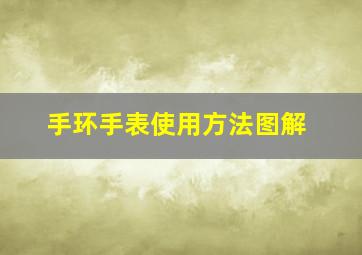 手环手表使用方法图解